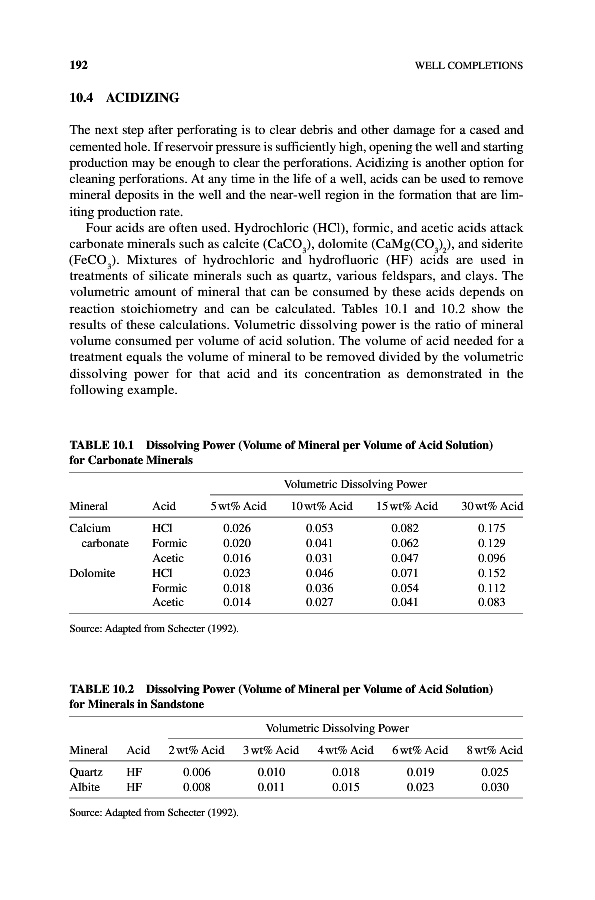 192 WELL COMPLETIONS

10.4 ACIDIZING

The next step after perforating is to clear debris and other damage for a cased and cemented hole. If reservoir pressure is sufficiently high, opening the well and starting production may be enough to clear the perforations. Acidizing is another option for cleaning perforations. At any time in the life of a well, acids can be used to remove mineral deposits in the well and the near-well region in the formation that are limiting production rate.

Four acids are often used. Hydrochloric (HCl), formic, and acetic acids attack carbonate minerals such as calcite ($CaCO_3$), dolomite ($CaMg(CO_3)_2$), and siderite ($FeCO_3$). Mixtures of hydrochloric and hydrofluoric (HF) acids are used in treatments of silicate minerals such as quartz, various feldspars, and clays. The volumetric amount of mineral that can be consumed by these acids depends on reaction stoichiometry and can be calculated. Tables 10.1 and 10.2 show the results of these calculations. Volumetric dissolving power is the ratio of mineral volume consumed per volume of acid solution. The volume of acid needed for a treatment equals the volume of mineral to be removed divided by the volumetric dissolving power for that acid and its concentration as demonstrated in the following example.

TABLE 10.1 Dissolving Power (Volume of Mineral per Volume of Acid Solution) for Carbonate Minerals

| | | Volumetric Dissolving Power | | | |
|---|---|---|---|---|---|
| Mineral | Acid | 5 wt% Acid | 10 wt% Acid | 15 wt% Acid | 30 wt% Acid |
| Calcium carbonate | HCl | 0.026 | 0.053 | 0.082 | 0.175 |
| | Formic | 0.020 | 0.041 | 0.062 | 0.129 |
| | Acetic | 0.016 | 0.031 | 0.047 | 0.096 |
| Dolomite | HCl | 0.023 | 0.046 | 0.071 | 0.152 |
| | Formic | 0.018 | 0.036 | 0.054 | 0.112 |
| | Acetic | 0.014 | 0.027 | 0.041 | 0.083 |

Source: Adapted from Schecter (1992).

TABLE 10.2 Dissolving Power (Volume of Mineral per Volume of Acid Solution) for Minerals in Sandstone

| | | Volumetric Dissolving Power | | | | |
|---|---|---|---|---|---|---|
| Mineral | Acid | 2 wt% Acid | 3 wt% Acid | 4 wt% Acid | 6 wt% Acid | 8 wt% Acid |
| Quartz | HF | 0.006 | 0.010 | 0.018 | 0.019 | 0.025 |
| Albite | HF | 0.008 | 0.011 | 0.015 | 0.023 | 0.030 |

Source: Adapted from Schecter (1992).